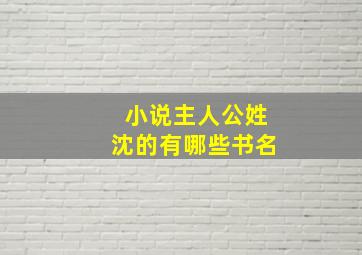 小说主人公姓沈的有哪些书名